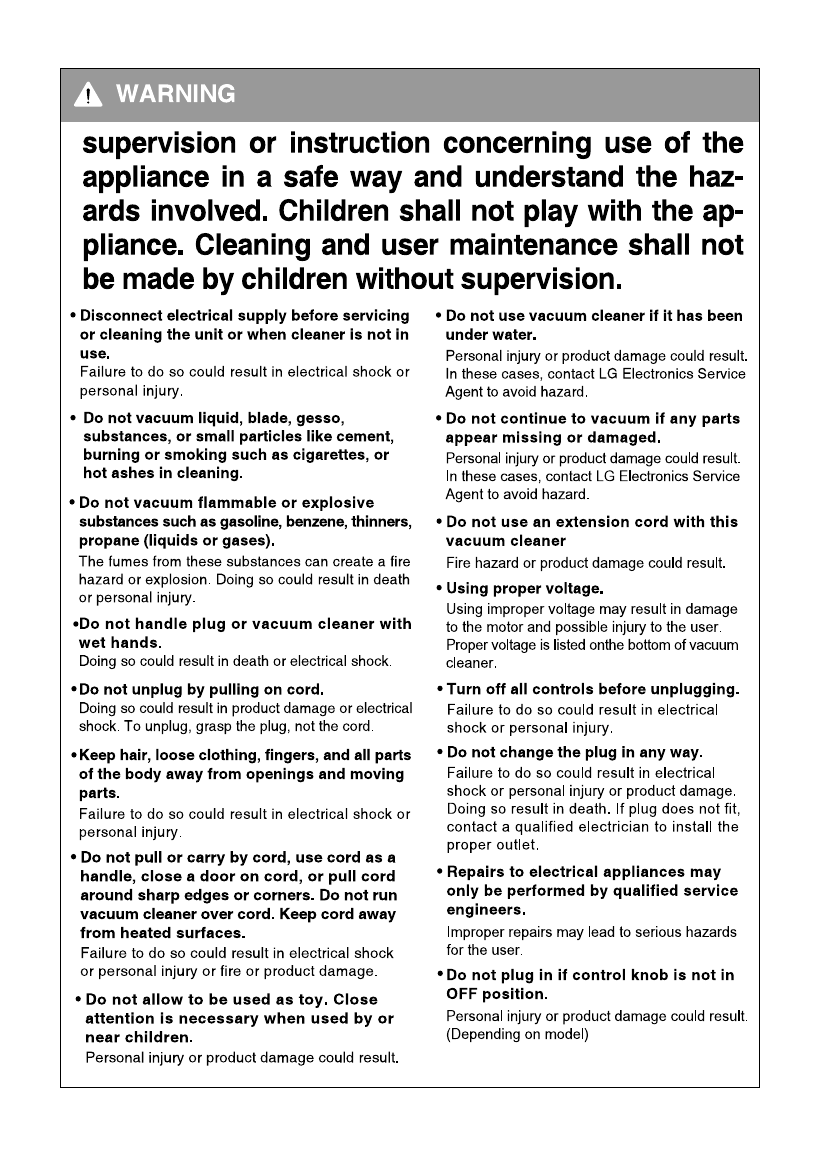 WARNING

supervision or instruction concerning use of the appliance in a safe way and understand the hazards involved. Children shall not play with the appliance. Cleaning and user maintenance shall not be made by children without supervision.

• Disconnect electrical supply before servicing or cleaning the unit or when cleaner is not in use.
Failure to do so could result in electrical shock or personal injury.

• Do not vacuum liquid, blade, gesso, substances, or small particles like cement, burning or smoking such as cigarettes, or hot ashes in cleaning.

• Do not vacuum flammable or explosive substances such as gasoline, benzene, thinners, propane (liquids or gases).
The fumes from these substances can create a fire hazard or explosion. Doing so could result in death or personal injury.

•Do not handle plug or vacuum cleaner with wet hands.
Doing so could result in death or electrical shock.

•Do not unplug by pulling on cord.
Doing so could result in product damage or electrical shock. To unplug, grasp the plug, not the cord.

•Keep hair, loose clothing, fingers, and all parts of the body away from openings and moving parts.
Failure to do so could result in electrical shock or personal injury.

• Do not pull or carry by cord, use cord as a handle, close a door on cord, or pull cord around sharp edges or corners. Do not run vacuum cleaner over cord. Keep cord away from heated surfaces.
Failure to do so could result in electrical shock or personal injury or fire or product damage.

• Do not allow to be used as toy. Close attention is necessary when used by or near children.
Personal injury or product damage could result.

• Do not use vacuum cleaner if it has been under water.
Personal injury or product damage could result. In these cases, contact LG Electronics Service Agent to avoid hazard.

• Do not continue to vacuum if any parts appear missing or damaged.
Personal injury or product damage could result. In these cases, contact LG Electronics Service Agent to avoid hazard.

• Do not use an extension cord with this vacuum cleaner
Fire hazard or product damage could result.

• Using proper voltage.
Using improper voltage may result in damage to the motor and possible injury to the user. Proper voltage is listed onthe bottom of vacuum cleaner.

• Turn off all controls before unplugging.
Failure to do so could result in electrical shock or personal injury.

• Do not change the plug in any way.
Failure to do so could result in electrical shock or personal injury or product damage. Doing so result in death. If plug does not fit, contact a qualified electrician to install the proper outlet.

• Repairs to electrical appliances may only be performed by qualified service engineers.
Improper repairs may lead to serious hazards for the user.

• Do not plug in if control knob is not in OFF position.
Personal injury or product damage could result. (Depending on model)